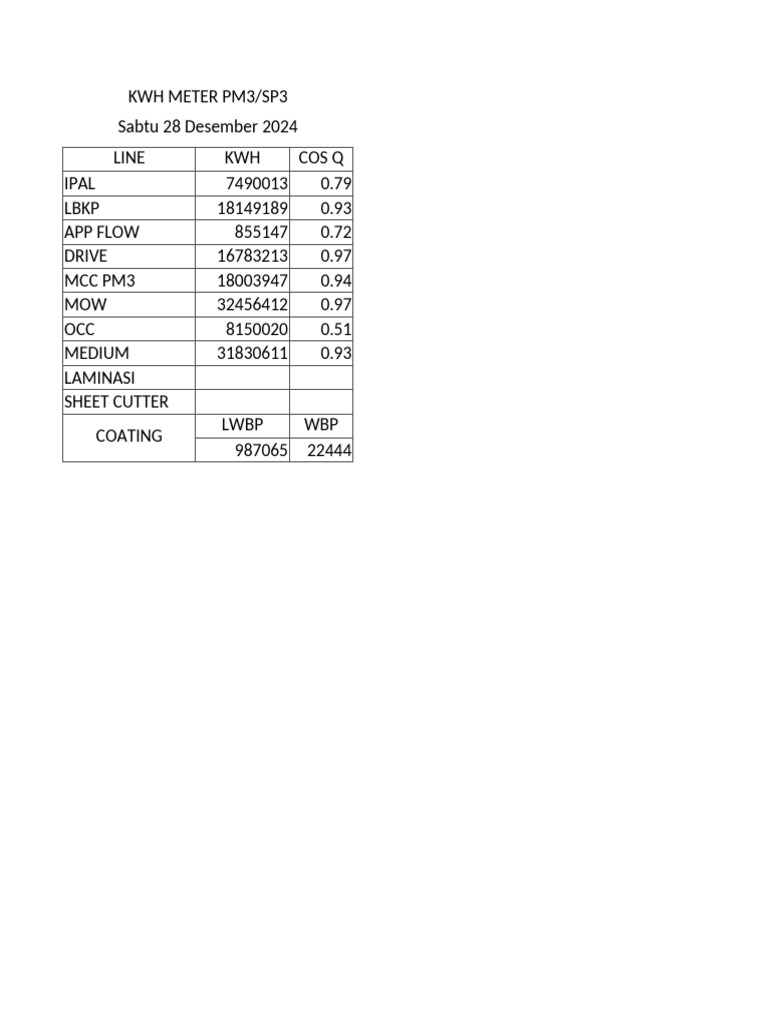 KWH METER PM3/SP3
Sabtu 28 Desember 2024

| LINE | KWH | COS Q |
|---|---|---|
| IPAL | 7490013 | 0.79 |
| LBKP | 18149189 | 0.93 |
| APP FLOW | 855147 | 0.72 |
| DRIVE | 16783213 | 0.97 |
| MCC PM3 | 18003947 | 0.94 |
| MOW | 32456412 | 0.97 |
| OCC | 8150020 | 0.51 |
| MEDIUM | 31830611 | 0.93 |
| LAMINASI | | |
| SHEET CUTTER | | |
| COATING | LWBP | WBP |
| | 987065 | 22444 |